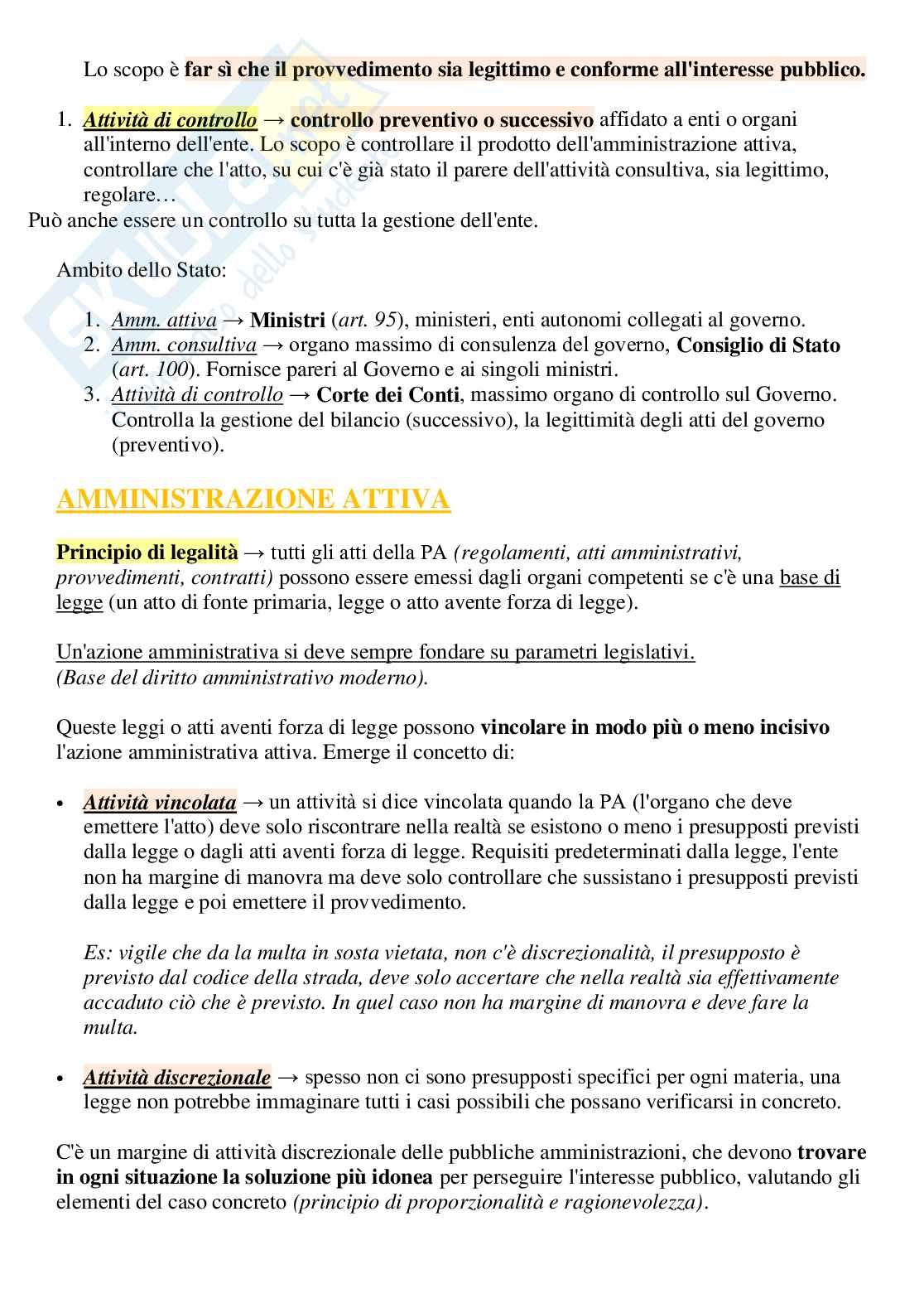 Lo scopo è far sì che il provvedimento sia legittimo e conforme all'interesse pubblico.

1. Attività di controllo → controllo preventivo o successivo affidato a enti o organi all'interno dell'ente. Lo scopo è controllare il prodotto dell'amministrazione attiva, controllare che l'atto, su cui c'è già stato il parere dell'attività consultiva, sia legittimo, regolare…

Può anche essere un controllo su tutta la gestione dell'ente.

Ambito dello Stato:

1. Amm. attiva → Ministri (art. 95), ministeri, enti autonomi collegati al governo.
2. Amm. consultiva → organo massimo di consulenza del governo, Consiglio di Stato (art. 100). Fornisce pareri al Governo e ai singoli ministri.
3. Attività di controllo → Corte dei Conti, massimo organo di controllo sul Governo. Controlla la gestione del bilancio (successivo), la legittimità degli atti del governo (preventivo).

AMMINISTRAZIONE ATTIVA

Principio di legalità → tutti gli atti della PA (regolamenti, atti amministrativi, provvedimenti, contratti) possono essere emessi dagli organi competenti se c'è una base di legge (un atto di fonte primaria, legge o atto avente forza di legge).

Un'azione amministrativa si deve sempre fondare su parametri legislativi.
(Base del diritto amministrativo moderno).

Queste leggi o atti aventi forza di legge possono vincolare in modo più o meno incisivo l'azione amministrativa attiva. Emerge il concetto di:

• Attività vincolata → un attività si dice vincolata quando la PA (l'organo che deve emettere l'atto) deve solo riscontrare nella realtà se esistono o meno i presupposti previsti dalla legge o dagli atti aventi forza di legge. Requisiti predeterminati dalla legge, l'ente non ha margine di manovra ma deve solo controllare che sussistano i presupposti previsti dalla legge e poi emettere il provvedimento.

Es: vigile che da la multa in sosta vietata, non c'è discrezionalità, il presupposto è previsto dal codice della strada, deve solo accertare che nella realtà sia effettivamente accaduto ciò che è previsto. In quel caso non ha margine di manovra e deve fare la multa.

• Attività discrezionale → spesso non ci sono presupposti specifici per ogni materia, una legge non potrebbe immaginare tutti i casi possibili che possano verificarsi in concreto.

C'è un margine di attività discrezionale delle pubbliche amministrazioni, che devono trovare in ogni situazione la soluzione più idonea per perseguire l'interesse pubblico, valutando gli elementi del caso concreto (principio di proporzionalità e ragionevolezza).